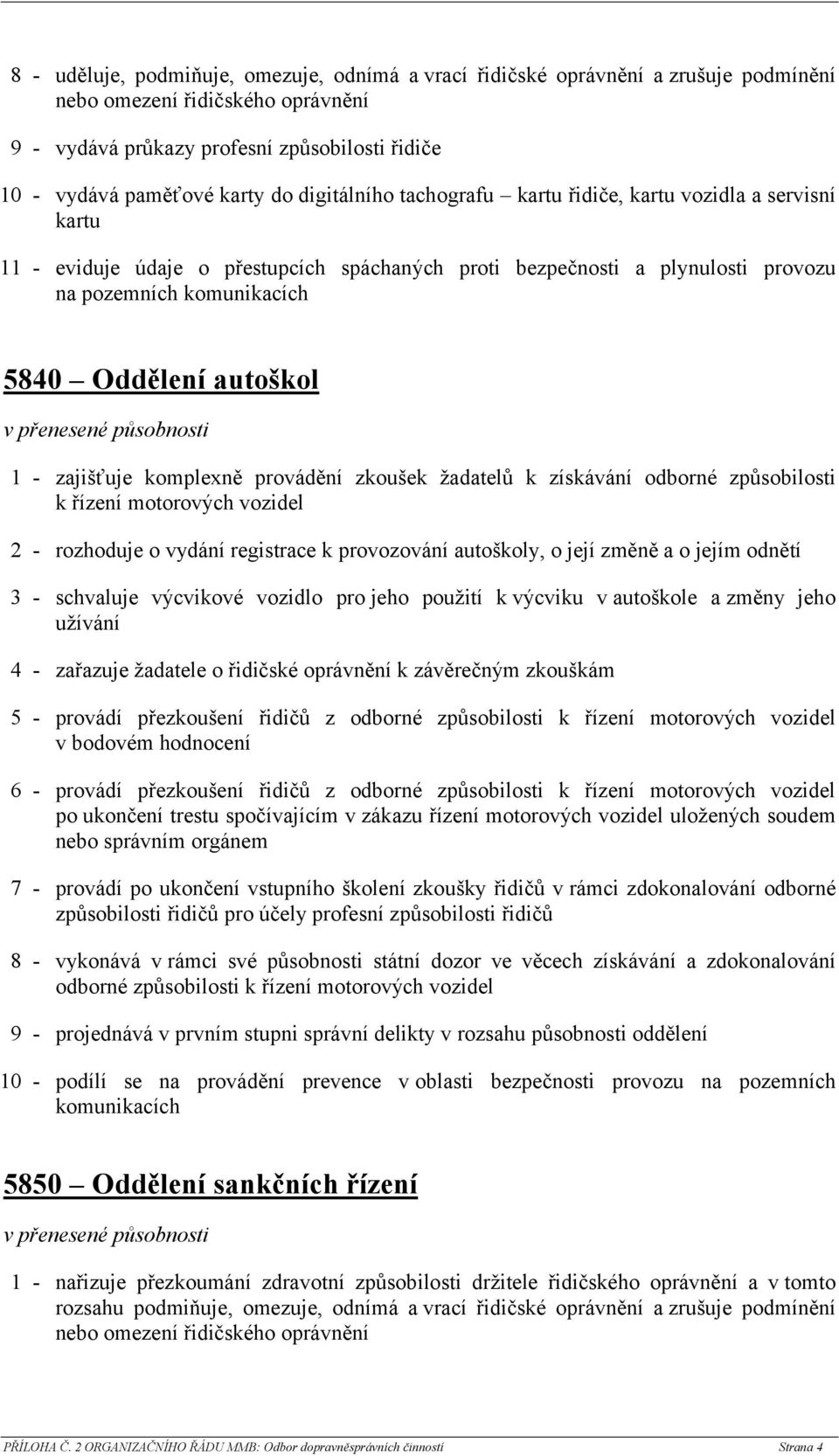 8 - uděluje, podmiňuje, omezuje, odnímá a vrací řidičské oprávnění a zrušuje podmínění nebo omezení řidičského oprávnění

9 - vydává průkazy profesní způsobilosti řidiče

10 - vydává paměťové karty do digitálního tachografu – kartu řidiče, kartu vozidla a servisní kartu

11 - eviduje údaje o přestupcích spáchaných proti bezpečnosti a plynulosti provozu na pozemních komunikacích

5840 – Oddělení autoškol

v přenesené působnosti

1 - zajišťuje komplexně provádění zkoušek žadatelů k získávání odborné způsobilosti k řízení motorových vozidel

2 - rozhoduje o vydání registrace k provozování autoškoly, o její změně a o jejím odnětí

3 - schvaluje výcvikové vozidlo pro jeho použití k výcviku v autoškole a změny jeho užívání

4 - zařazuje žadatele o řidičské oprávnění k závěrečným zkouškám

5 - provádí přezkoušení řidičů z odborné způsobilosti k řízení motorových vozidel v bodovém hodnocení

6 - provádí přezkoušení řidičů z odborné způsobilosti k řízení motorových vozidel po ukončení trestu spočívajícím v zákazu řízení motorových vozidel uložených soudem nebo správním orgánem

7 - provádí po ukončení vstupního školení zkoušky řidičů v rámci zdokonalování odborné způsobilosti řidičů pro účely profesní způsobilosti řidičů

8 - vykonává v rámci své působnosti státní dozor ve věcech získávání a zdokonalování odborné způsobilosti k řízení motorových vozidel

9 - projednává v prvním stupni správní delikty v rozsahu působnosti oddělení

10 - podílí se na provádění prevence v oblasti bezpečnosti provozu na pozemních komunikacích

5850 – Oddělení sankčních řízení

v přenesené působnosti

1 - nařizuje přezkoumání zdravotní způsobilosti držitele řidičského oprávnění a v tomto rozsahu podmiňuje, omezuje, odnímá a vrací řidičské oprávnění a zrušuje podmínění nebo omezení řidičského oprávnění

PŘÍLOHA Č. 2 ORGANIZAČNÍHO ŘÁDU MMB: Odbor dopravněsprávních činností Strana 4